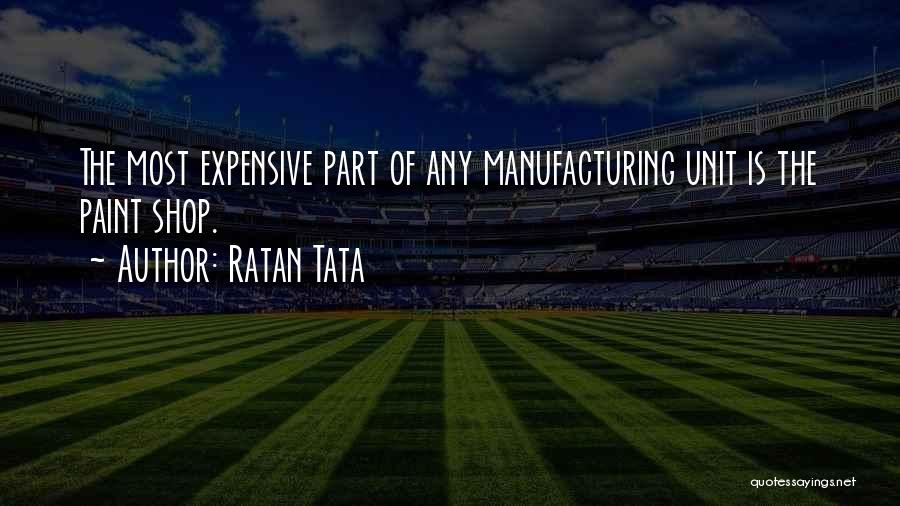 The most expensive part of any manufacturing unit is the paint shop.

~ Author: Ratan Tata

quotessayings.net